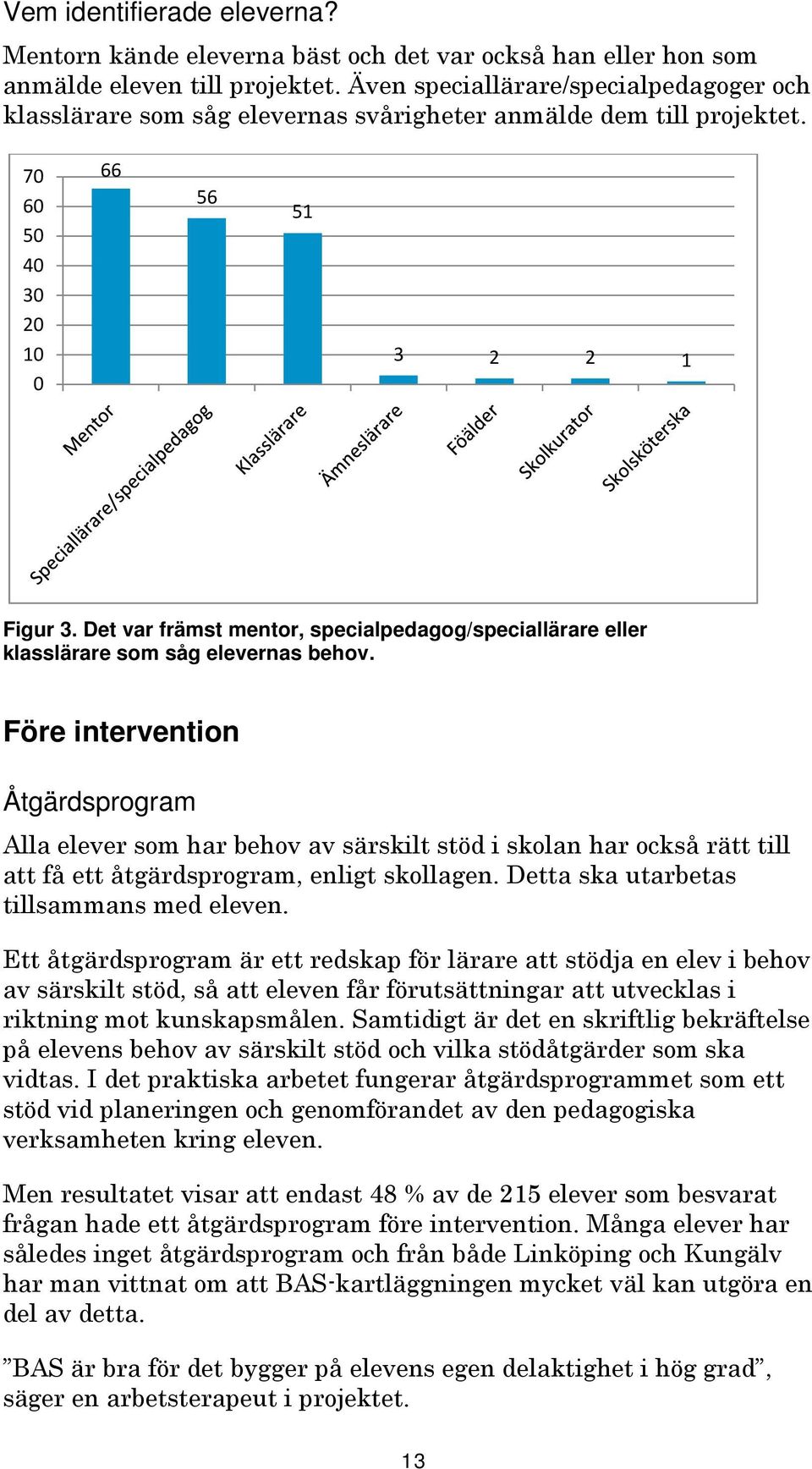 Vem identifierade eleverna?

Mentorn kände eleverna bäst och det var också han eller hon som anmälde eleven till projektet. Även speciallärare/specialpedagoger och klasslärare som såg elevernas svårigheter anmälde dem till projektet.

70
60
50
40
30
20
10
0

66
56
51
3
2
2
1

Mentor
Speciallärare/specialpedagog
Klasslärare
Ämneslärare
Föälder
Skolkurator
Skolsköterska

Figur 3. Det var främst mentor, specialpedagog/speciallärare eller klasslärare som såg elevernas behov.

Före intervention

Åtgärdsprogram

Alla elever som har behov av särskilt stöd i skolan har också rätt till att få ett åtgärdsprogram, enligt skollagen. Detta ska utarbetas tillsammans med eleven.

Ett åtgärdsprogram är ett redskap för lärare att stödja en elev i behov av särskilt stöd, så att eleven får förutsättningar att utvecklas i riktning mot kunskapsmålen. Samtidigt är det en skriftlig bekräftelse på elevens behov av särskilt stöd och vilka stödåtgärder som ska vidtas. I det praktiska arbetet fungerar åtgärdsprogrammet som ett stöd vid planeringen och genomförandet av den pedagogiska verksamheten kring eleven.

Men resultatet visar att endast 48 % av de 215 elever som besvarat frågan hade ett åtgärdsprogram före intervention. Många elever har således inget åtgärdsprogram och från både Linköping och Kungälv har man vittnat om att BAS-kartläggningen mycket väl kan utgöra en del av detta.

”BAS är bra för det bygger på elevens egen delaktighet i hög grad”, säger en arbetsterapeut i projektet.

13